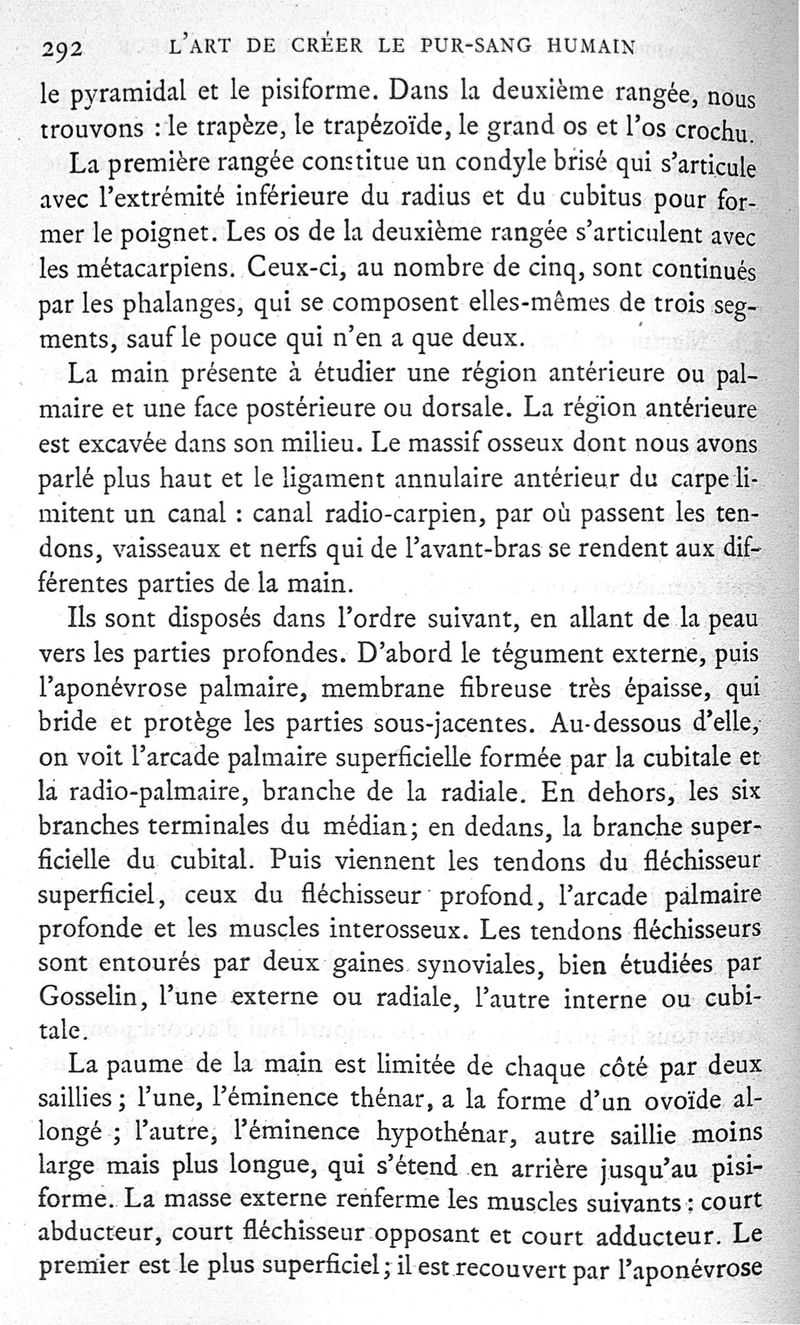 292 L'ART DE CRÉER LE PUR-SANG HUMAIN

le pyramidal et le pisiforme. Dans la deuxième rangée, nous trouvons : le trapèze, le trapézoïde, le grand os et l'os crochu.

La première rangée constitue un condyle brisé qui s'articule avec l'extrémité inférieure du radius et du cubitus pour former le poignet. Les os de la deuxième rangée s'articulent avec les métacarpiens. Ceux-ci, au nombre de cinq, sont continués par les phalanges, qui se composent elles-mêmes de trois segments, sauf le pouce qui n'en a que deux.

La main présente à étudier une région antérieure ou palmaire et une face postérieure ou dorsale. La région antérieure est excavée dans son milieu. Le massif osseux dont nous avons parlé plus haut et le ligament annulaire antérieur du carpe limitent un canal : canal radio-carpien, par où passent les tendons, vaisseaux et nerfs qui de l'avant-bras se rendent aux différentes parties de la main.

Ils sont disposés dans l'ordre suivant, en allant de la peau vers les parties profondes. D'abord le tégument externe, puis l'aponévrose palmaire, membrane fibreuse très épaisse, qui bride et protège les parties sous-jacentes. Au-dessous d'elle, on voit l'arcade palmaire superficielle formée par la cubitale et la radio-palmaire, branche de la radiale. En dehors, les six branches terminales du médian; en dedans, la branche superficielle du cubital. Puis viennent les tendons du fléchisseur superficiel, ceux du fléchisseur profond, l'arcade palmaire profonde et les muscles interosseux. Les tendons fléchisseurs sont entourés par deux gaines synoviales, bien étudiées par Gosselin, l'une externe ou radiale, l'autre interne ou cubitale.

La paume de la main est limitée de chaque côté par deux saillies ; l'une, l'éminence thénar, a la forme d'un ovoïde allongé ; l'autre, l'éminence hypothénar, autre saillie moins large mais plus longue, qui s'étend en arrière jusqu'au pisiforme. La masse externe renferme les muscles suivants : court abducteur, court fléchisseur opposant et court adducteur. Le premier est le plus superficiel; il est recouvert par l'aponévrose